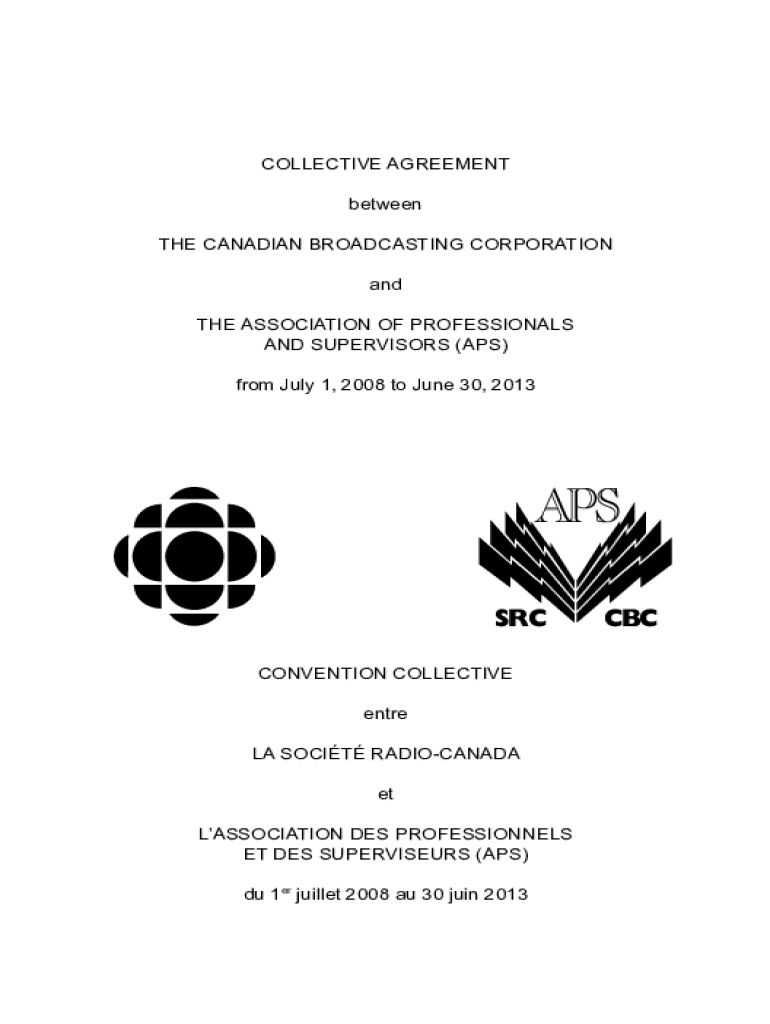 COLLECTIVE AGREEMENT

between

THE CANADIAN BROADCASTING CORPORATION

and

THE ASSOCIATION OF PROFESSIONALS AND SUPERVISORS (APS)

from July 1, 2008 to June 30, 2013

APS

SRC CBC

CONVENTION COLLECTIVE

entre

LA SOCIÉTÉ RADIO-CANADA

et

L'ASSOCIATION DES PROFESSIONNELS ET DES SUPERVISEURS (APS)

du 1$^{er}$ juillet 2008 au 30 juin 2013